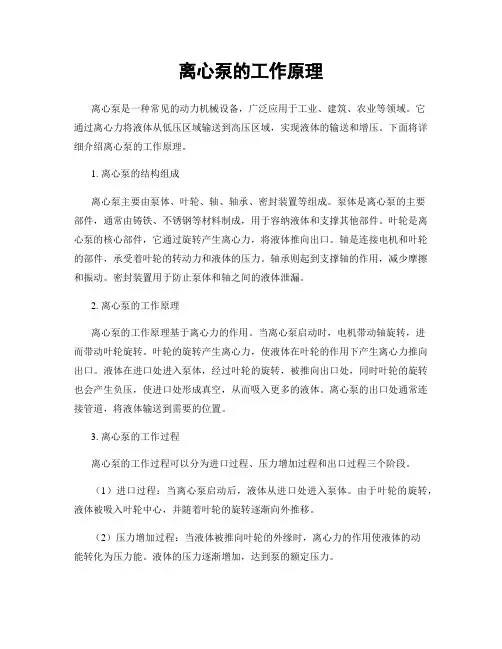 离心泵的工作原理

离心泵是一种常见的动力机械设备，广泛应用于工业、建筑、农业等领域。它通过离心力将液体从低压区域输送到高压区域，实现液体的输送和增压。下面将详细介绍离心泵的工作原理。

1. 离心泵的结构组成

离心泵主要由泵体、叶轮、轴、轴承、密封装置等组成。泵体是离心泵的主要部件，通常由铸铁、不锈钢等材料制成，用于容纳液体和支撑其他部件。叶轮是离心泵的核心部件，它通过旋转产生离心力，将液体推向出口。轴是连接电机和叶轮的部件，承受着叶轮的转动力和液体的压力。轴承则起到支撑轴的作用，减少摩擦和振动。密封装置用于防止泵体和轴之间的液体泄漏。

2. 离心泵的工作原理

离心泵的工作原理基于离心力的作用。当离心泵启动时，电机带动轴旋转，进而带动叶轮旋转。叶轮的旋转产生离心力，使液体在叶轮的作用下产生离心力推向出口。液体在进口处进入泵体，经过叶轮的旋转，被推向出口处，同时叶轮的旋转也会产生负压，使进口处形成真空，从而吸入更多的液体。离心泵的出口处通常连接管道，将液体输送到需要的位置。

3. 离心泵的工作过程

离心泵的工作过程可以分为进口过程、压力增加过程和出口过程三个阶段。

（1）进口过程：当离心泵启动后，液体从进口处进入泵体。由于叶轮的旋转，液体被吸入叶轮中心，并随着叶轮的旋转逐渐向外推移。

（2）压力增加过程：当液体被推向叶轮的外缘时，离心力的作用使液体的动能转化为压力能。液体的压力逐渐增加，达到泵的额定压力。